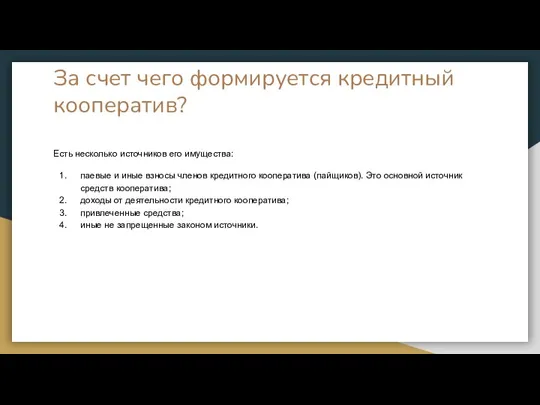 За счет чего формируется кредитный кооператив?

Есть несколько источников его имущества:

1. паевые и иные взносы членов кредитного кооператива (пайщиков). Это основной источник средств кооператива;
2. доходы от деятельности кредитного кооператива;
3. привлеченные средства;
4. иные не запрещенные законом источники.